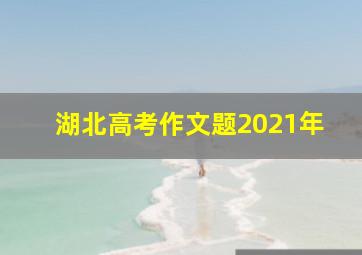 湖北高考作文题2021年